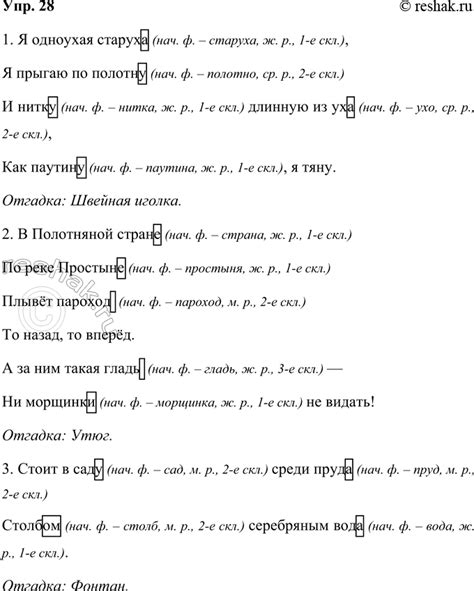 Упр. 28 © reshak.ru

1. Я одноухая старуха (нач. ф. – старуха, ж. р., 1-е скл.),

Я прыгаю по полотну (нач. ф. – полотно, ср. р., 2-е скл.)

И нитку (нач. ф. – нитка, ж. р., 1-е скл.) длинную из уха (нач. ф. – ухо, ср. р., 2-е скл.),

Как паутину (нач. ф. – паутина, ж. р., 1-е скл.), я тяну.

Отгадка: Швейная иголка.

2. В Полотняной стране (нач. ф. – страна, ж. р., 1-е скл.)

По реке Простыне (нач. ф. – простыня, ж. р., 1-е скл.)

Плывёт пароход (нач. ф. – пароход, м. р., 2-е скл.)

То назад, то вперёд.

А за ним такая гладь (нач. ф. – гладь, ж. р., 3-е скл.) —

Ни морщинки (нач. ф. – морщинка, ж. р., 1-е скл.) не видать!

Отгадка: Утюг.

3. Стоит в саду (нач. ф. – сад, м. р., 2-е скл.) среди пруда (нач. ф. – пруд, м. р., 2-е скл.)

Столбом (нач. ф. – столб, м. р., 2-е скл.) серебряным вода (нач. ф. – вода, ж. р., 1-е скл.).

Отгадка: Фонтан.